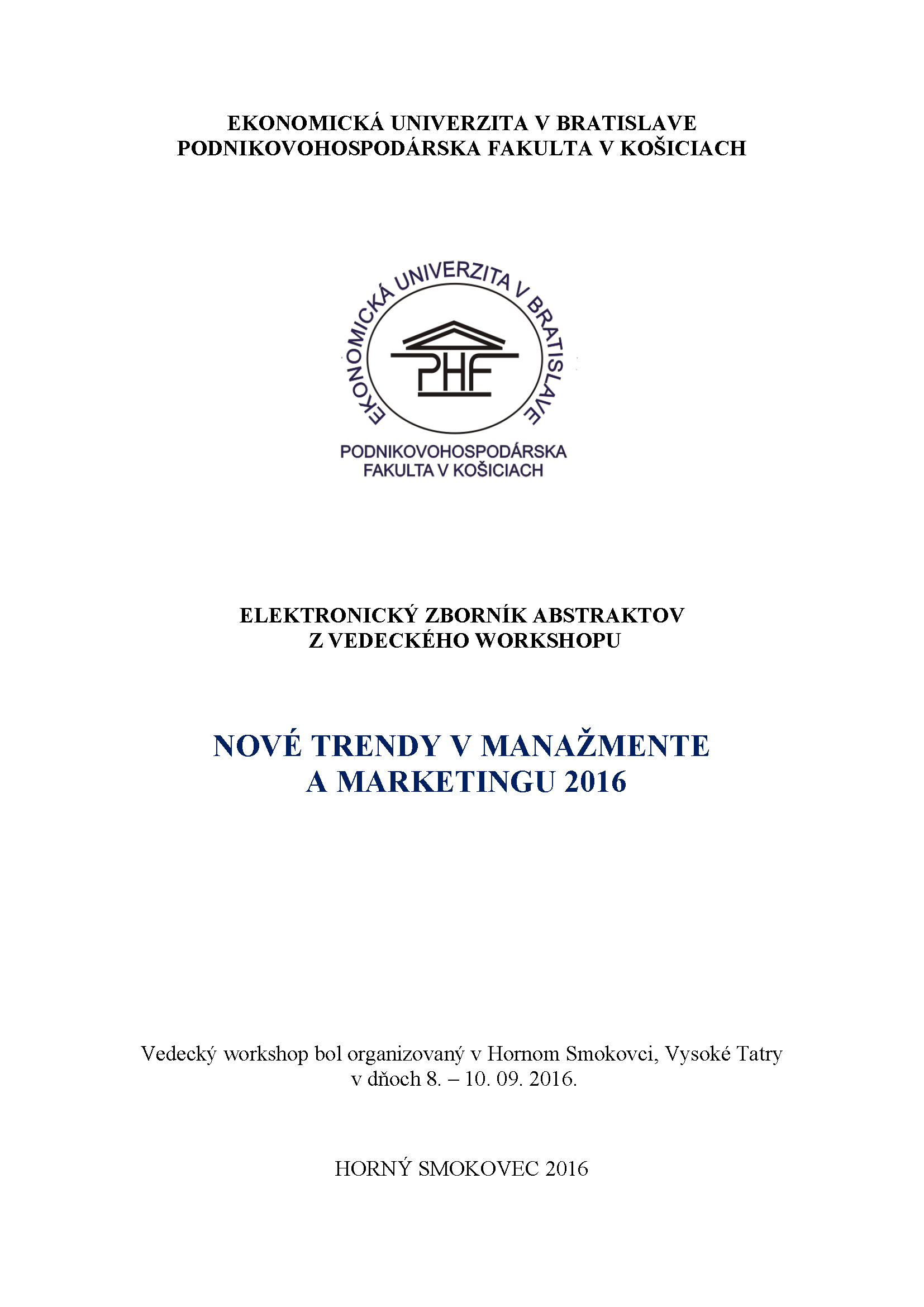 EKONOMICKÁ UNIVERZITA V BRATISLAVE
PODNIKOVOHOSPODÁRSKA FAKULTA V KOŠICIACH

EKONOMICKÁ UNIVERZITA V BRATISLAVE

PHF

PODNIKOVOHOSPODÁRSKA
FAKULTA V KOŠICIACH

ELEKTRONICKÝ ZBORNÍK ABSTRAKTOV
Z VEDECKÉHO WORKSHOPU

NOVÉ TRENDY V MANAŽMENTE
A MARKETINGU 2016

Vedecký workshop bol organizovaný v Hornom Smokovci, Vysoké Tatry v dňoch 8. – 10. 09. 2016.

HORNÝ SMOKOVEC 2016